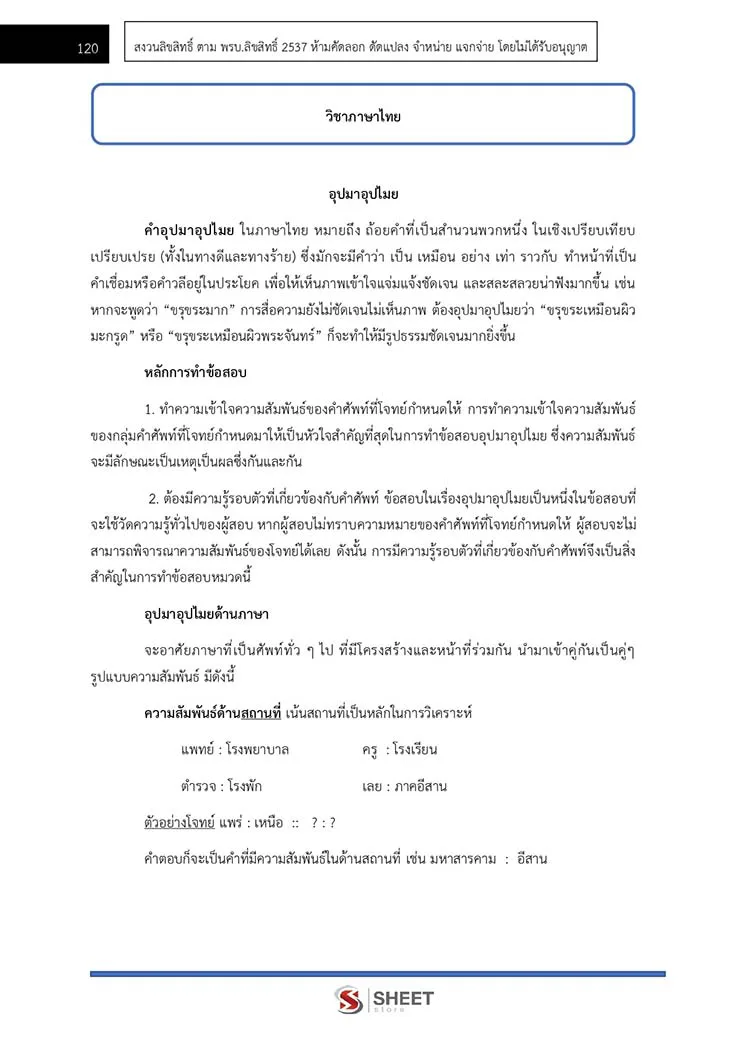 120

สงวนลิขสิทธิ์ ตาม พรบ.ลิขสิทธิ์ 2537 ห้ามคัดลอก ดัดแปลง จำหน่าย แจกจ่าย โดยไม่ได้รับอนุญาต

วิชาภาษาไทย

อุปมาอุปไมย

คำอุปมาอุปไมย ในภาษาไทย หมายถึง ถ้อยคำที่เป็นสำนวนพวกหนึ่ง ในเชิงเปรียบเทียบเปรียบเปรย (ทั้งในทางดีและทางร้าย) ซึ่งมักจะมีคำว่า เป็น เหมือน อย่าง เท่า ราวกับ ทำหน้าที่เป็นคำเชื่อมหรือคำวลีอยู่ในประโยค เพื่อให้เห็นภาพเข้าใจแจ่มแจ้งชัดเจน และสละสลวยน่าฟังมากขึ้น เช่น หากจะพูดว่า "ขรุขระมาก" การสื่อความยังไม่ชัดเจนไม่เห็นภาพ ต้องอุปมาอุปไมยว่า "ขรุขระเหมือนผิวมะกรูด" หรือ "ขรุขระเหมือนผิวพระจันทร์" ก็จะทำให้มีรูปธรรมชัดเจนมากยิ่งขึ้น

หลักการทำข้อสอบ

1. ทำความเข้าใจความสัมพันธ์ของคำศัพท์ที่โจทย์กำหนดให้ การทำความเข้าใจความสัมพันธ์ของกลุ่มคำศัพท์ที่โจทย์กำหนดมาให้เป็นหัวใจสำคัญที่สุดในการทำข้อสอบอุปมาอุปไมย ซึ่งความสัมพันธ์จะมีลักษณะเป็นเหตุเป็นผลซึ่งกันและกัน

2. ต้องมีความรู้รอบตัวที่เกี่ยวข้องกับคำศัพท์ ข้อสอบในเรื่องอุปมาอุปไมยเป็นหนึ่งในข้อสอบที่จะใช้วัดความรู้ทั่วไปของผู้สอบ หากผู้สอบไม่ทราบความหมายของคำศัพท์ที่โจทย์กำหนดให้ ผู้สอบจะไม่สามารถพิจารณาความสัมพันธ์ของโจทย์ได้เลย ดังนั้น การมีความรู้รอบตัวที่เกี่ยวข้องกับคำศัพท์จึงเป็นสิ่งสำคัญในการทำข้อสอบหมวดนี้

อุปมาอุปไมยด้านภาษา

จะอาศัยภาษาที่เป็นศัพท์ทั่ว ๆ ไป ที่มีโครงสร้างและหน้าที่ร่วมกัน นำมาเข้าคู่กันเป็นคู่ๆ รูปแบบความสัมพันธ์ มีดังนี้

ความสัมพันธ์ด้านสถานที่ เน้นสถานที่เป็นหลักในการวิเคราะห์

แพทย์ : โรงพยาบาล    ครู : โรงเรียน

ตำรวจ : โรงพัก    เลย : ภาคอีสาน

ตัวอย่างโจทย์ แพร่ : เหนือ :: ? : ?

คำตอบก็จะเป็นคำที่มีความสัมพันธ์ในด้านสถานที่ เช่น มหาสารคาม : อีสาน

SHEET
store